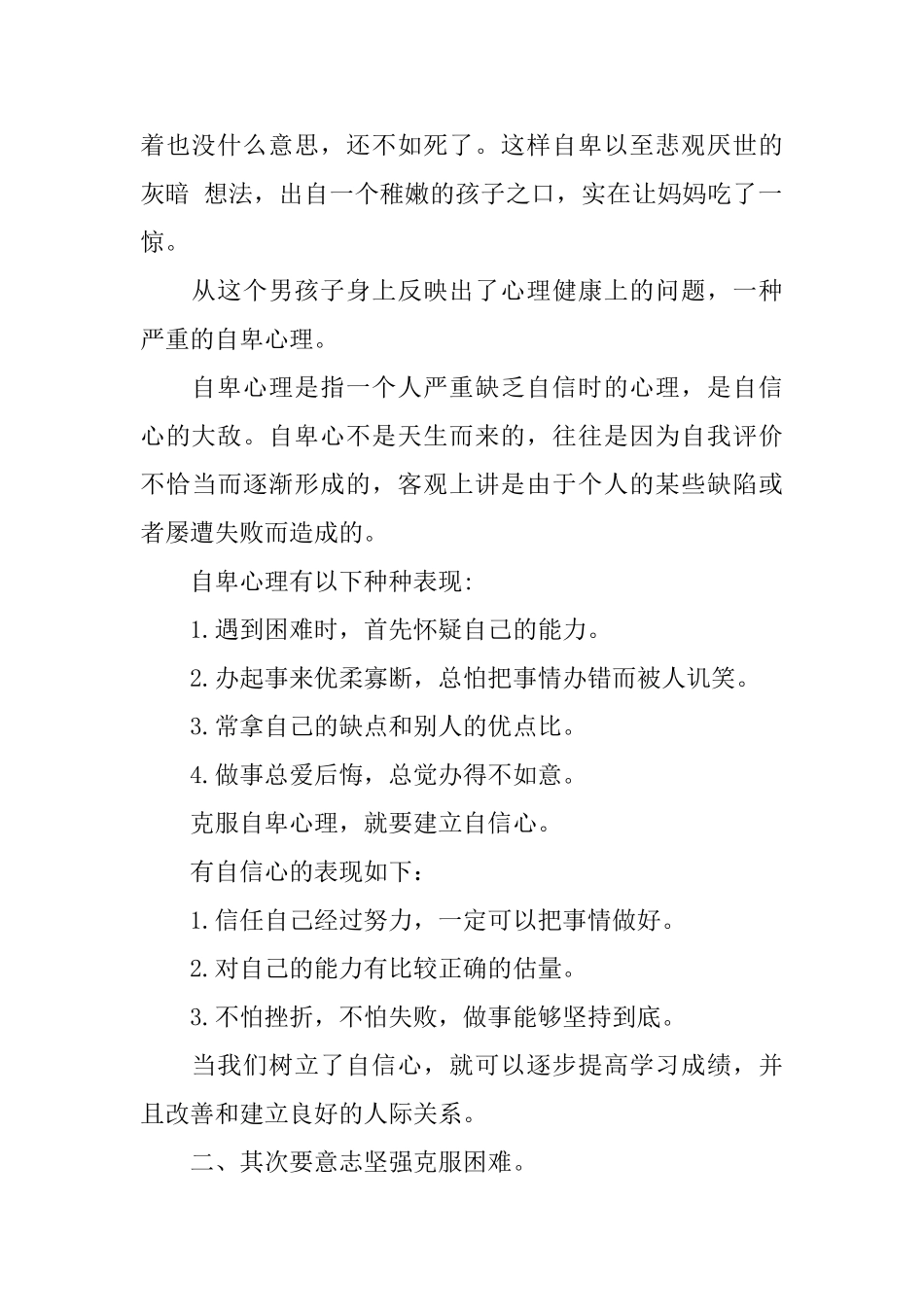 着也没什么意思，还不如死了。这样自卑以至悲观厌世的灰暗 想法，出自一个稚嫩的孩子之口，实在让妈妈吃了一惊。

从这个男孩子身上反映出了心理健康上的问题，一种严重的自卑心理。

自卑心理是指一个人严重缺乏自信时的心理，是自信心的大敌。自卑心不是天生而来的，往往是因为自我评价不恰当而逐渐形成的，客观上讲是由于个人的某些缺陷或者屡遭失败而造成的。

自卑心理有以下种种表现:

1.遇到困难时，首先怀疑自己的能力。

2.办起事来优柔寡断，总怕把事情办错而被人讥笑。

3.常拿自己的缺点和别人的优点比。

4.做事总爱后悔，总觉办得不如意。

克服自卑心理，就要建立自信心。

有自信心的表现如下：

1.信任自己经过努力，一定可以把事情做好。

2.对自己的能力有比较正确的估量。

3.不怕挫折，不怕失败，做事能够坚持到底。

当我们树立了自信心，就可以逐步提高学习成绩，并且改善和建立良好的人际关系。

二、其次要意志坚强克服困难。